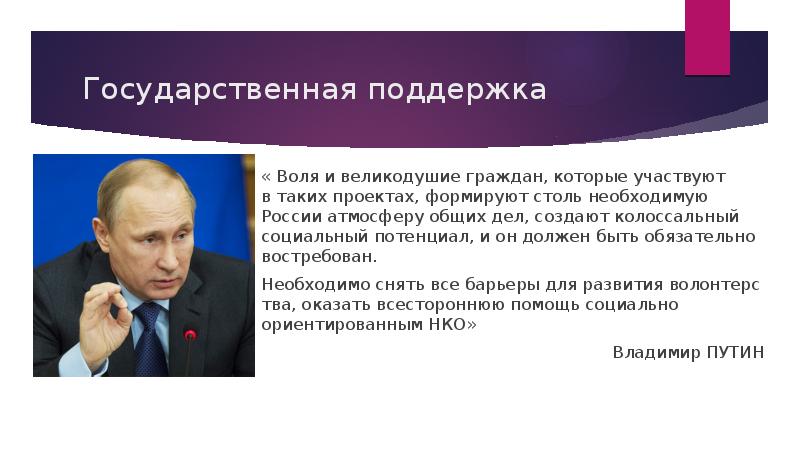 Государственная поддержка

« Воля и великодушие граждан, которые участвуют в таких проектах, формируют столь необходимую России атмосферу общих дел, создают колоссальный социальный потенциал, и он должен быть обязательно востребован.

Необходимо снять все барьеры для развития волонтерс тва, оказать всестороннюю помощь социально ориентированным НКО»

Владимир ПУТИН